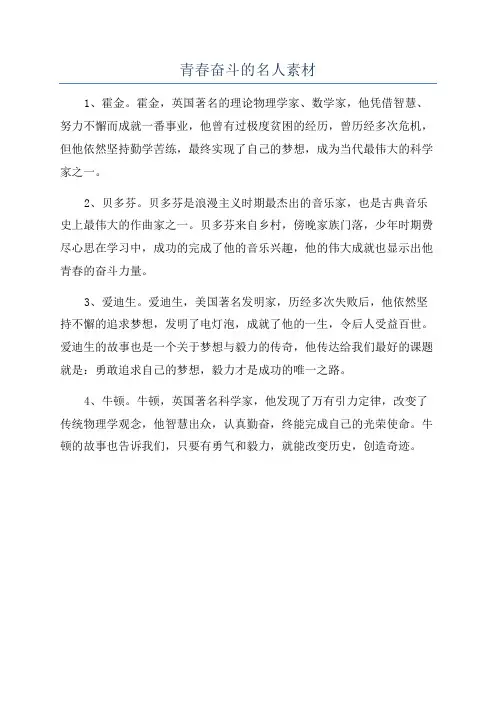 青春奋斗的名人素材

1、霍金。霍金，英国著名的理论物理学家、数学家，他凭借智慧、努力不懈而成就一番事业，他曾有过极度贫困的经历，曾历经多次危机，但他依然坚持勤学苦练，最终实现了自己的梦想，成为当代最伟大的科学家之一。

2、贝多芬。贝多芬是浪漫主义时期最杰出的音乐家，也是古典音乐史上最伟大的作曲家之一。贝多芬来自乡村，傍晚家族门落，少年时期费尽心思在学习中，成功的完成了他的音乐兴趣，他的伟大成就也显示出他青春的奋斗力量。

3、爱迪生。爱迪生，美国著名发明家，历经多次失败后，他依然坚持不懈的追求梦想，发明了电灯泡，成就了他的一生，令后人受益百世。爱迪生的故事也是一个关于梦想与毅力的传奇，他传达给我们最好的课题就是：勇敢追求自己的梦想，毅力才是成功的唯一之路。

4、牛顿。牛顿，英国著名科学家，他发现了万有引力定律，改变了传统物理学观念，他智慧出众，认真勤奋，终能完成自己的光荣使命。牛顿的故事也告诉我们，只要有勇气和毅力，就能改变历史，创造奇迹。